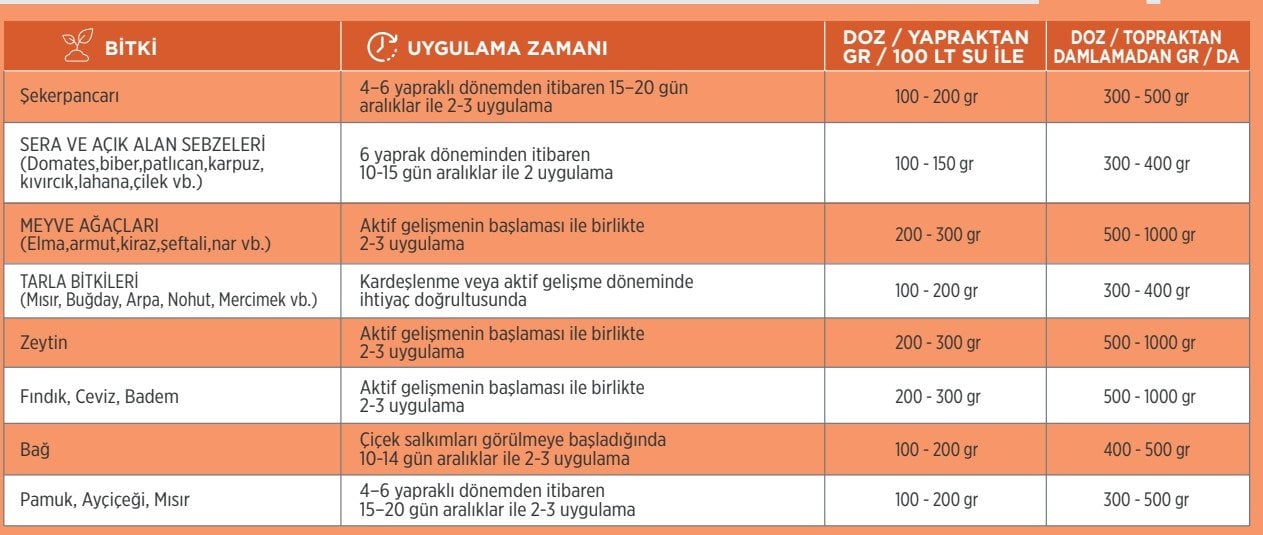 | BİTKİ | UYGULAMA ZAMANI | DOZ / YAPRAKTAN GR / 100 LT SU İLE | DOZ / TOPRAKTAN DAMLAMADAN GR / DA |
|---|---|---|---|
| Şekerpancarı | 4–6 yapraklı dönemden itibaren 15–20 gün aralıklar ile 2-3 uygulama | 100 - 200 gr | 300 - 500 gr |
| SERA VE AÇIK ALAN SEBZELERİ (Domates,biber,patlıcan,karpuz, kıvırcık,lahana,çilek vb.) | 6 yaprak döneminden itibaren 10-15 gün aralıklar ile 2 uygulama | 100 - 150 gr | 300 - 400 gr |
| MEYVE AĞAÇLARI (Elma,armut,kiraz,şeftali,nar vb.) | Aktif gelişmenin başlaması ile birlikte 2-3 uygulama | 200 - 300 gr | 500 - 1000 gr |
| TARLA BİTKİLERİ (Mısır, Buğday, Arpa, Nohut, Mercimek vb.) | Kardeşlenme veya aktif gelişme döneminde ihtiyaç doğrultusunda | 100 - 200 gr | 300 - 400 gr |
| Zeytin | Aktif gelişmenin başlaması ile birlikte 2-3 uygulama | 200 - 300 gr | 500 - 1000 gr |
| Fındık, Ceviz, Badem | Aktif gelişmenin başlaması ile birlikte 2-3 uygulama | 200 - 300 gr | 500 - 1000 gr |
| Bağ | Çiçek salkımları görülmeye başladığında 10-14 gün aralıklar ile 2-3 uygulama | 100 - 200 gr | 400 - 500 gr |
| Pamuk, Ayçiçeği, Mısır | 4–6 yapraklı dönemden itibaren 15–20 gün aralıklar ile 2-3 uygulama | 100 - 200 gr | 300 - 500 gr |